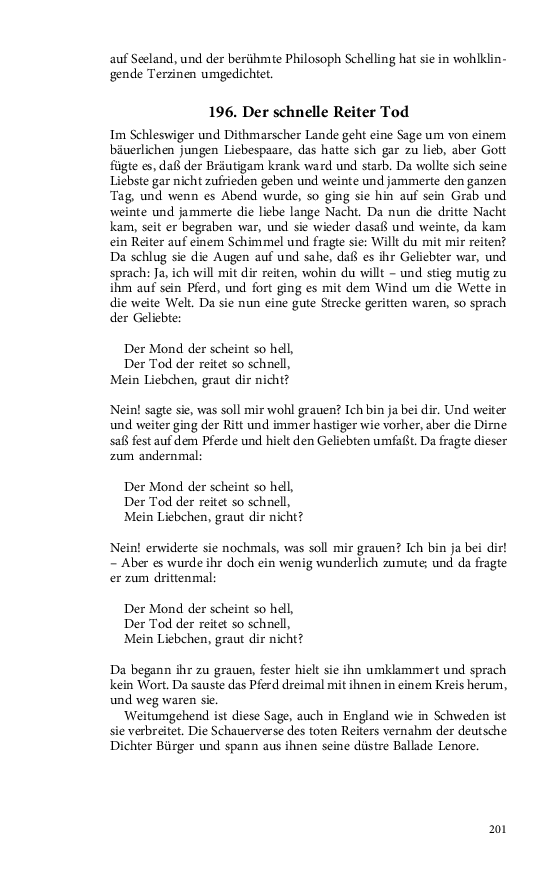 auf Seeland, und der berühmte Philosoph Schelling hat sie in wohlklingende Terzinen umgedichtet.

196. Der schnelle Reiter Tod

Im Schleswiger und Dithmarscher Lande geht eine Sage um von einem bäuerlichen jungen Liebespaare, das hatte sich gar zu lieb, aber Gott fügte es, daß der Bräutigam krank ward und starb. Da wollte sich seine Liebste gar nicht zufrieden geben und weinte und jammerte den ganzen Tag, und wenn es Abend wurde, so ging sie hin auf sein Grab und weinte und jammerte die liebe lange Nacht. Da nun die dritte Nacht kam, seit er begraben war, und sie wieder dasaß und weinte, da kam ein Reiter auf einem Schimmel und fragte sie: Willt du mit mir reiten? Da schlug sie die Augen auf und sahe, daß es ihr Geliebter war, und sprach: Ja, ich will mit dir reiten, wohin du willt – und stieg mutig zu ihm auf sein Pferd, und fort ging es mit dem Wind um die Wette in die weite Welt. Da sie nun eine gute Strecke geritten waren, so sprach der Geliebte:

Der Mond der scheint so hell,
Der Tod der reitet so schnell,
Mein Liebchen, graut dir nicht?

Nein! sagte sie, was soll mir wohl grauen? Ich bin ja bei dir. Und weiter und weiter ging der Ritt und immer hastiger wie vorher, aber die Dirne saß fest auf dem Pferde und hielt den Geliebten umfaßt. Da fragte dieser zum andernmal:

Der Mond der scheint so hell,
Der Tod der reitet so schnell,
Mein Liebchen, graut dir nicht?

Nein! erwiderte sie nochmals, was soll mir grauen? Ich bin ja bei dir! – Aber es wurde ihr doch ein wenig wunderlich zumute; und da fragte er zum drittenmal:

Der Mond der scheint so hell,
Der Tod der reitet so schnell,
Mein Liebchen, graut dir nicht?

Da begann ihr zu grauen, fester hielt sie ihn umklammert und sprach kein Wort. Da sauste das Pferd dreimal mit ihnen in einem Kreis herum, und weg waren sie.
Weitumgehend ist diese Sage, auch in England wie in Schweden ist sie verbreitet. Die Schauerverse des toten Reiters vernahm der deutsche Dichter Bürger und spann aus ihnen seine düstre Ballade Lenore.

201